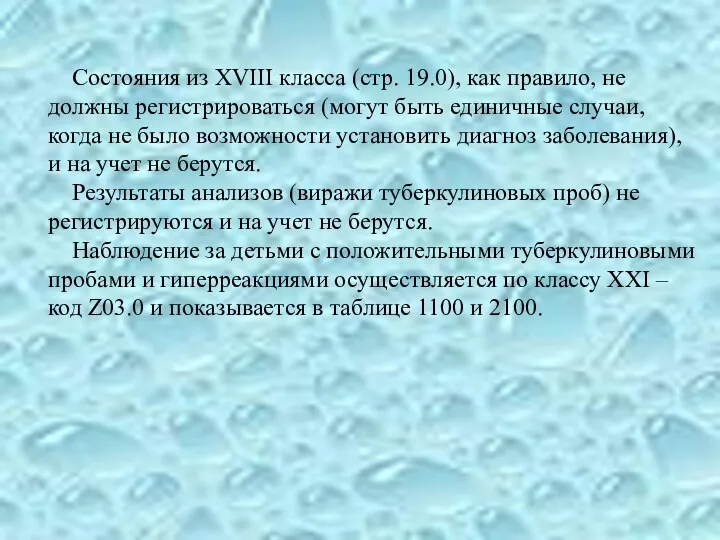 Состояния из XVIII класса (стр. 19.0), как правило, не должны регистрироваться (могут быть единичные случаи, когда не было возможности установить диагноз заболевания), и на учет не берутся.

Результаты анализов (виражи туберкулиновых проб) не регистрируются и на учет не берутся.

Наблюдение за детьми с положительными туберкулиновыми пробами и гиперреакциями осуществляется по классу XXI – код Z03.0 и показывается в таблице 1100 и 2100.